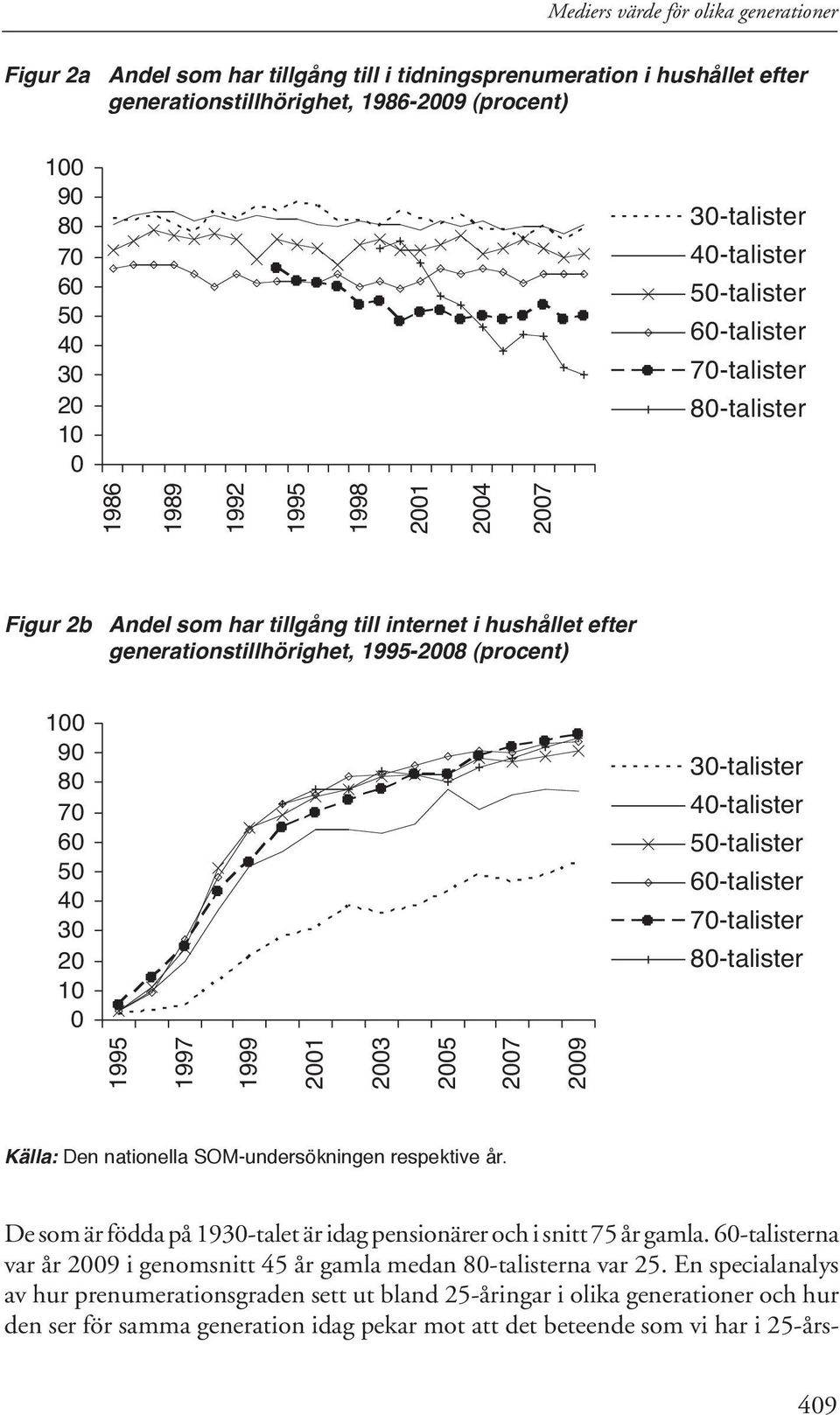 Mediers värde för olika generationer

Figur 2a Andel som har tillgång till i tidningsprenumeration i hushållet efter generationstillhörighet, 1986-2009 (procent)

100
90
80
70
60
50
40
30
20
10
0

1986
1989
1992
1995
1998
2001
2004
2007

30-talister
40-talister
50-talister
60-talister
70-talister
80-talister

Figur 2b Andel som har tillgång till internet i hushållet efter generationstillhörighet, 1995-2008 (procent)

100
90
80
70
60
50
40
30
20
10
0

1995
1997
1999
2001
2003
2005
2007
2009

30-talister
40-talister
50-talister
60-talister
70-talister
80-talister

Källa: Den nationella SOM-undersökningen respektive år.

De som är födda på 1930-talet är idag pensionärer och i snitt 75 år gamla. 60-talisterna var år 2009 i genomsnitt 45 år gamla medan 80-talisterna var 25. En specialanalys av hur prenumerationsgraden sett ut bland 25-åringar i olika generationer och hur den ser för samma generation idag pekar mot att det beteende som vi har i 25-års-

409